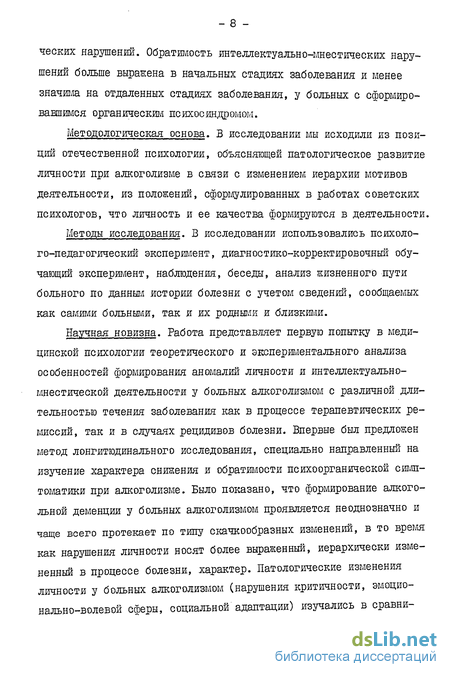 - 8 -

ческих нарушений. Обратимость интеллектуально-мнестических нарушений больше выражена в начальных стадиях заболевания и менее значима на отдаленных стадиях заболевания, у больных с сформировавшимся органическим психосиндромом.

Методологическая основа. В исследовании мы исходили из позиций отечественной психологии, объясняющей патологическое развитие личности при алкоголизме в связи с изменением иерархии мотивов деятельности, из положений, сформулированных в работах советских психологов, что личность и ее качества формируются в деятельности.

Методы исследования. В исследовании использовались психолого-педагогический эксперимент, диагностико-корректировочный обучающий эксперимент, наблюдения, беседы, анализ жизненного пути больного по данным истории болезни с учетом сведений, сообщаемых как самими больными, так и их родными и близкими.

Научная новизна. Работа представляет первую попытку в медицинской психологии теоретического и экспериментального анализа особенностей формирования аномалий личности и интеллектуально-мнестической деятельности у больных алкоголизмом с различной длительностью течения заболевания как в процессе терапевтических ремиссий, так и в случаях рецидивов болезни. Впервые был предложен метод лонгитюдинального исследования, специально направленный на изучение характера снижения и обратимости психоорганической симптоматики при алкоголизме. Было показано, что формирование алкогольной деменции у больных алкоголизмом проявляется неоднозначно и чаще всего протекает по типу скачкообразных изменений, в то время как нарушения личности носят более выраженный, иерархически измененный в процессе болезни, характер. Патологические изменения личности у больных алкоголизмом (нарушения критичности, эмоционально-волевой сферы, социальной адаптации) изучались в сравни-

dsLib.net
библиотека диссертаций